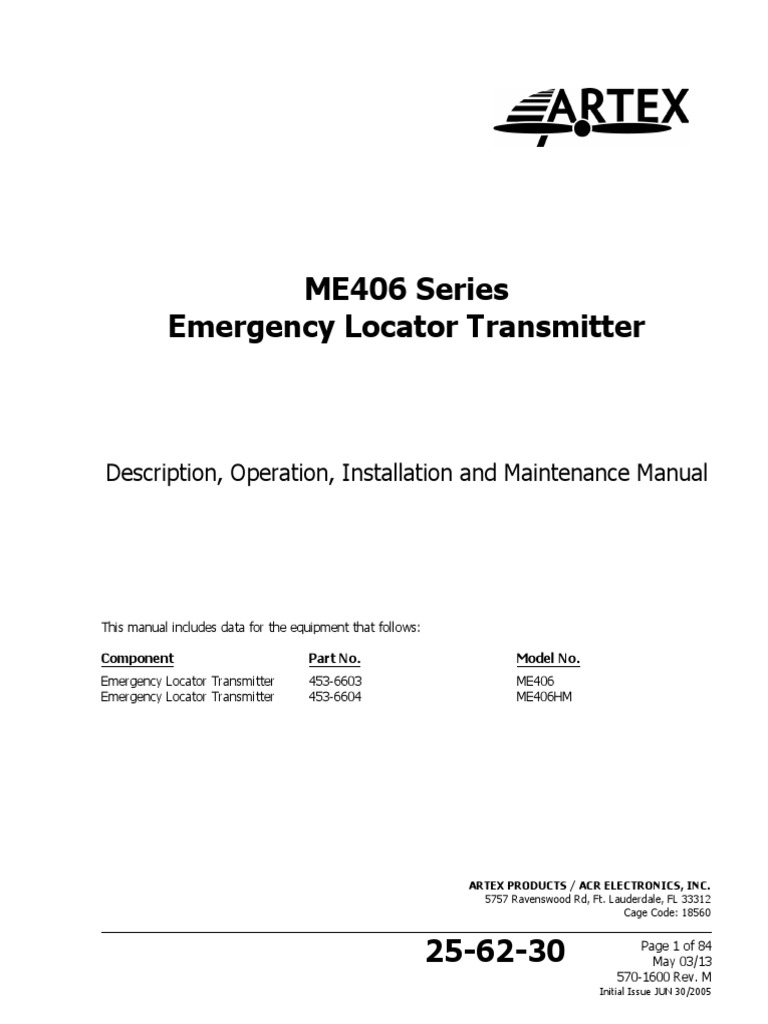 ARTEX

ME406 Series
Emergency Locator Transmitter

Description, Operation, Installation and Maintenance Manual

This manual includes data for the equipment that follows:

| Component | Part No. | Model No. |
|---|---|---|
| Emergency Locator Transmitter | 453-6603 | ME406 |
| Emergency Locator Transmitter | 453-6604 | ME406HM |

ARTEX PRODUCTS / ACR ELECTRONICS, INC.
5757 Ravenswood Rd, Ft. Lauderdale, FL 33312
Cage Code: 18560

25-62-30

Page 1 of 84
May 03/13
570-1600 Rev. M
Initial Issue JUN 30/2005